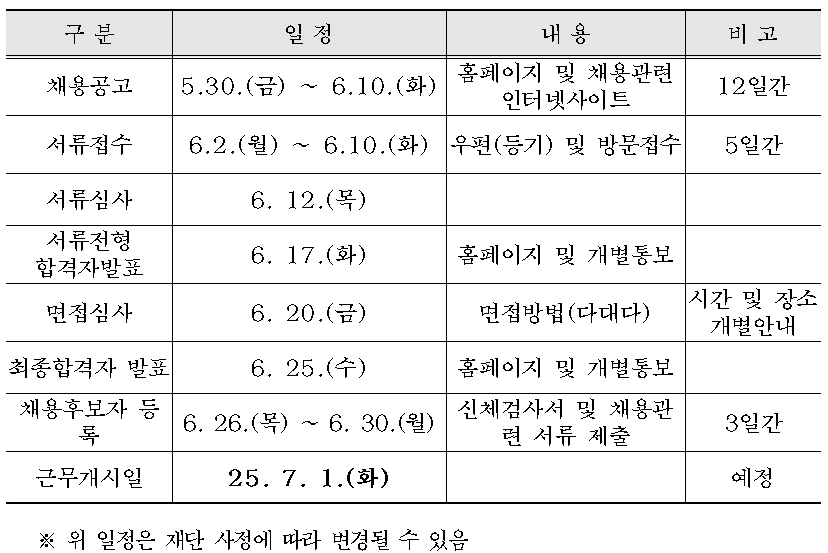 | 구 분 | 일 정 | 내 용 | 비 고 |
|---|---|---|---|
| 채용공고 | 5.30.(금) ~ 6.10.(화) | 홈페이지 및 채용관련 인터넷사이트 | 12일간 |
| 서류접수 | 6.2.(월) ~ 6.10.(화) | 우편(등기) 및 방문접수 | 5일간 |
| 서류심사 | 6. 12.(목) | | |
| 서류전형 합격자발표 | 6. 17.(화) | 홈페이지 및 개별통보 | |
| 면접심사 | 6. 20.(금) | 면접방법(다대다) | 시간 및 장소 개별안내 |
| 최종합격자 발표 | 6. 25.(수) | 홈페이지 및 개별통보 | |
| 채용후보자 등록 | 6. 26.(목) ~ 6. 30.(월) | 신체검사서 및 채용관련 서류 제출 | 3일간 |
| 근무개시일 | 25. 7. 1.(화) | | 예정 |

※ 위 일정은 재단 사정에 따라 변경될 수 있음